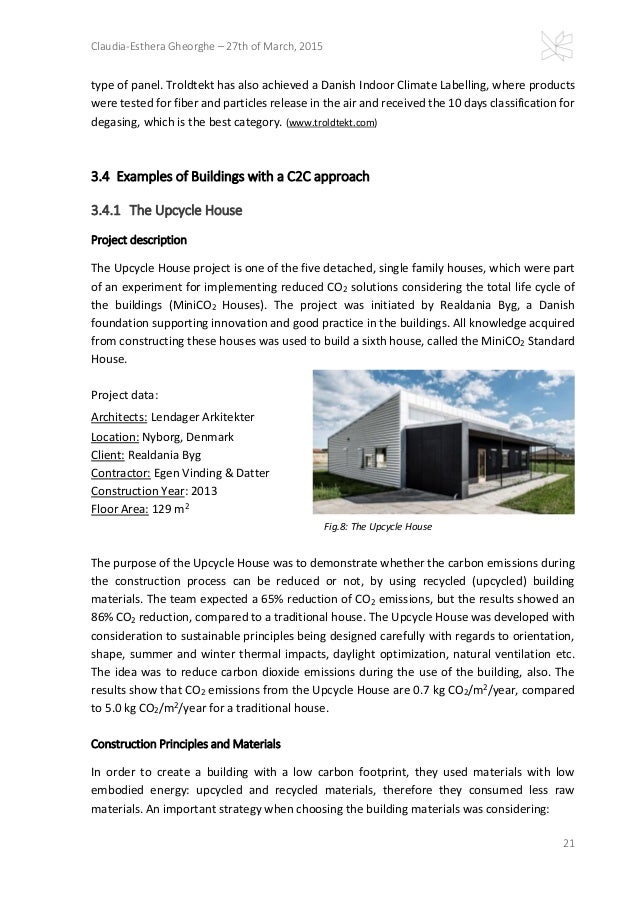 Claudia-Esthera Gheorghe – 27th of March, 2015

type of panel. Troldtekt has also achieved a Danish Indoor Climate Labelling, where products were tested for fiber and particles release in the air and received the 10 days classification for degasing, which is the best category. (www.troldtekt.com)

3.4 Examples of Buildings with a C2C approach

3.4.1 The Upcycle House

Project description

The Upcycle House project is one of the five detached, single family houses, which were part of an experiment for implementing reduced $CO_2$ solutions considering the total life cycle of the buildings (Mini$CO_2$ Houses). The project was initiated by Realdania Byg, a Danish foundation supporting innovation and good practice in the buildings. All knowledge acquired from constructing these houses was used to build a sixth house, called the Mini$CO_2$ Standard House.

Project data:
Architects: Lendager Arkitekter
Location: Nyborg, Denmark
Client: Realdania Byg
Contractor: Egen Vinding & Datter
Construction Year: 2013
Floor Area: 129 $m^2$

Fig.8: The Upcycle House

The purpose of the Upcycle House was to demonstrate whether the carbon emissions during the construction process can be reduced or not, by using recycled (upcycled) building materials. The team expected a 65% reduction of $CO_2$ emissions, but the results showed an 86% $CO_2$ reduction, compared to a traditional house. The Upcycle House was developed with consideration to sustainable principles being designed carefully with regards to orientation, shape, summer and winter thermal impacts, daylight optimization, natural ventilation etc. The idea was to reduce carbon dioxide emissions during the use of the building, also. The results show that $CO_2$ emissions from the Upcycle House are 0.7 kg $CO_2/m^2$/year, compared to 5.0 kg $CO_2/m^2$/year for a traditional house.

Construction Principles and Materials

In order to create a building with a low carbon footprint, they used materials with low embodied energy: upcycled and recycled materials, therefore they consumed less raw materials. An important strategy when choosing the building materials was considering:

21